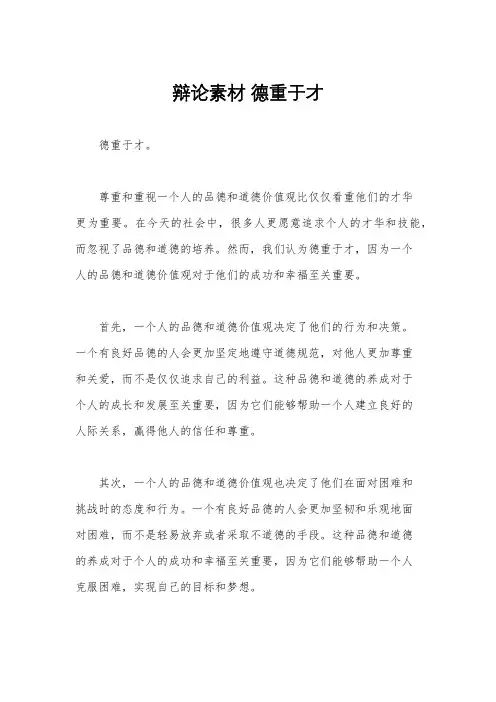 辩论素材 德重于才

德重于才。

尊重和重视一个人的品德和道德价值观比仅仅看重他们的才华更为重要。在今天的社会中，很多人更愿意追求个人的才华和技能，而忽视了品德和道德的培养。然而，我们认为德重于才，因为一个人的品德和道德价值观对于他们的成功和幸福至关重要。

首先，一个人的品德和道德价值观决定了他们的行为和决策。一个有良好品德的人会更加坚定地遵守道德规范，对他人更加尊重和关爱，而不是仅仅追求自己的利益。这种品德和道德的养成对于个人的成长和发展至关重要，因为它们能够帮助一个人建立良好的人际关系，赢得他人的信任和尊重。

其次，一个人的品德和道德价值观也决定了他们在面对困难和挑战时的态度和行为。一个有良好品德的人会更加坚韧和乐观地面对困难，而不是轻易放弃或者采取不道德的手段。这种品德和道德的养成对于个人的成功和幸福至关重要，因为它们能够帮助一个人克服困难，实现自己的目标和梦想。